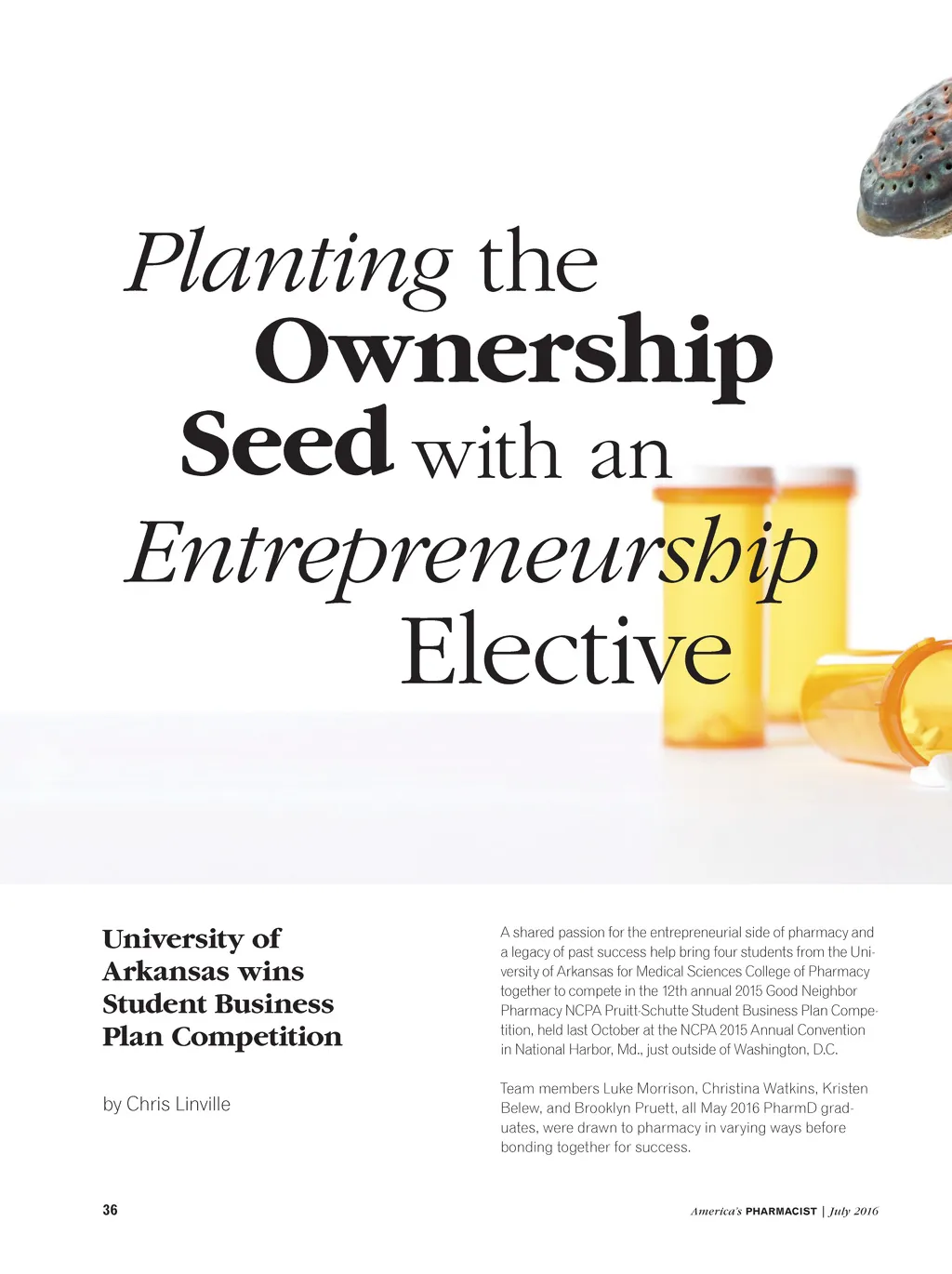 Planting the Ownership Seed with an Entrepreneurship Elective

University of Arkansas wins Student Business Plan Competition

by Chris Linville

A shared passion for the entrepreneurial side of pharmacy and a legacy of past success help bring four students from the University of Arkansas for Medical Sciences College of Pharmacy together to compete in the 12th annual 2015 Good Neighbor Pharmacy NCPA Pruitt-Schutte Student Business Plan Competition, held last October at the NCPA 2015 Annual Convention in National Harbor, Md., just outside of Washington, D.C.

Team members Luke Morrison, Christina Watkins, Kristen Belew, and Brooklyn Pruett, all May 2016 PharmD graduates, were drawn to pharmacy in varying ways before bonding together for success.

36

America's PHARMACIST | July 2016